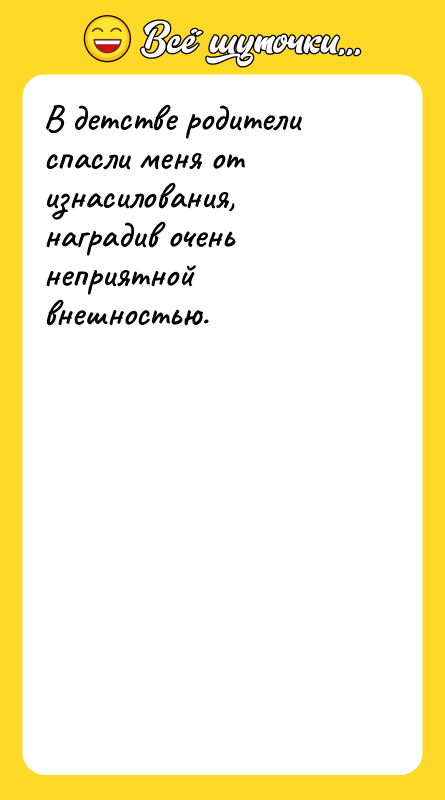 Всё шуточки...

В детстве родители спасли меня от изнасилования, наградив очень неприятной внешностью.